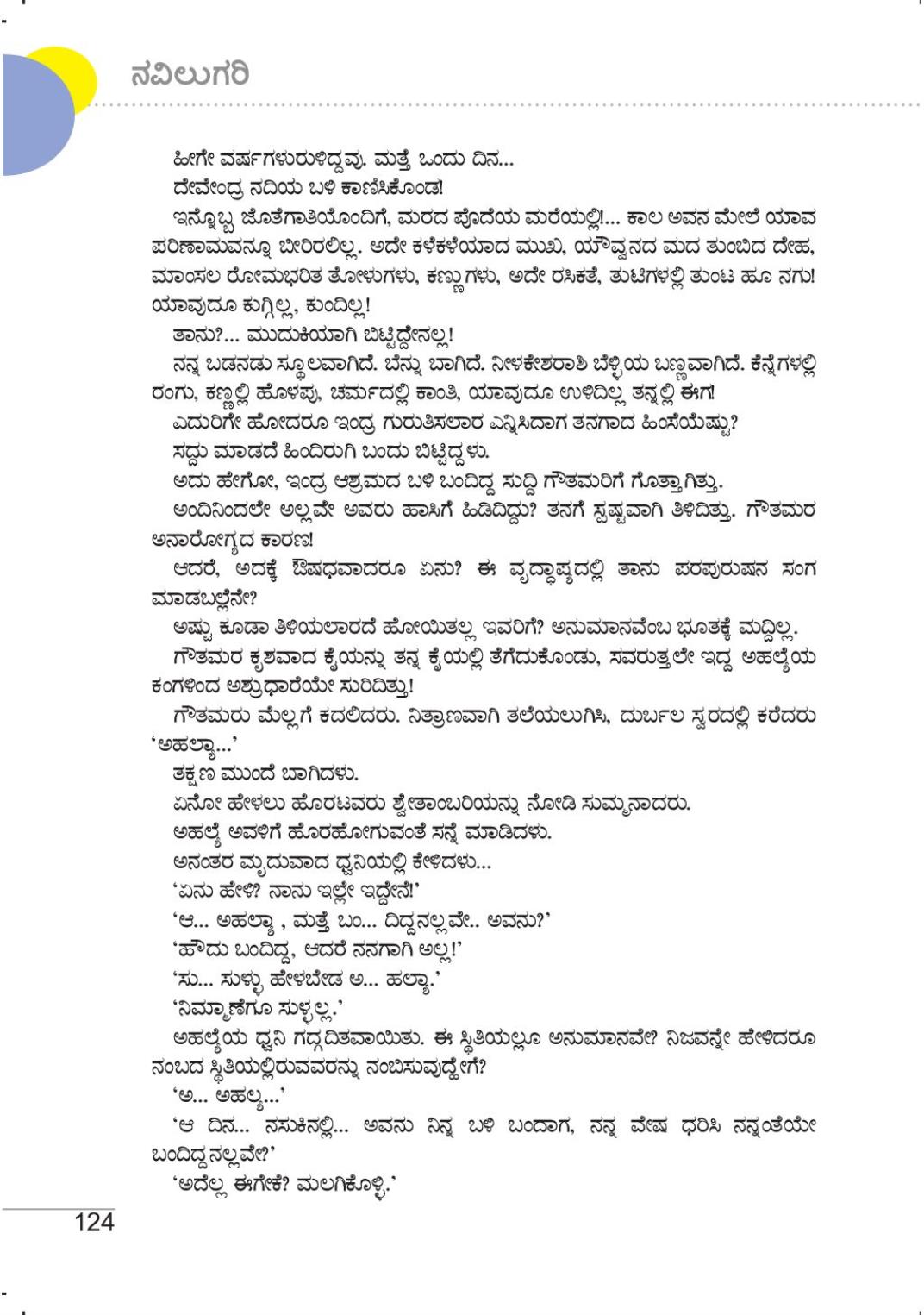 ನವಿಲುಗರಿ

ಹೀಗೇ ವರ್ಷಗಳುರುಳಿದ್ದವು. ಮತ್ತೆ ಒಂದು ದಿನ...

ದೇವೇಂದ್ರ ನದಿಯ ಬಳಿ ಕಾಣಿಸಿಕೊಂಡ!

ಇನ್ನೊಬ್ಬ ಜೊತೆಗಾತಿಯೊಂದಿಗೆ, ಮರದ ಪೊದೆಯ ಮರೆಯಲ್ಲಿ!... ಕಾಲ ಅವನ ಮೇಲೆ ಯಾವ ಪರಿಣಾಮವನ್ನೂ ಬೀರಿರಲಿಲ್ಲ. ಅದೇ ಕಳೆಕಳೆಯಾದ ಮುಖ, ಯೌವ್ವನದ ಮದ ತುಂಬಿದ ದೇಹ, ಮಾಂಸಲ ರೋಮಭರಿತ ತೋಳುಗಳು, ಕಣ್ಣುಗಳು, ಅದೇ ರಸಿಕತೆ, ತುಟಿಗಳಲ್ಲಿ ತುಂಟ ಹೂ ನಗು! ಯಾವುದೂ ಕುಗ್ಗಿಲ್ಲ, ಕುಂದಿಲ್ಲ!

ತಾನು?... ಮುದುಕಿಯಾಗಿ ಬಿಟ್ಟಿದ್ದೇನಲ್ಲ!

ನನ್ನ ಬಡನಡು ಸ್ಥೂಲವಾಗಿದೆ. ಬೆನ್ನು ಬಾಗಿದೆ. ನೀಳಕೇಶರಾಶಿ ಬೆಳ್ಳಿಯ ಬಣ್ಣವಾಗಿದೆ. ಕೆನ್ನೆಗಳಲ್ಲಿ ರಂಗು, ಕಣ್ಣಲ್ಲಿ ಹೊಳಪು, ಚರ್ಮದಲ್ಲಿ ಕಾಂತಿ, ಯಾವುದೂ ಉಳಿದಿಲ್ಲ ತನ್ನಲ್ಲಿ ಈಗ!

ಎದುರಿಗೇ ಹೋದರೂ ಇಂದ್ರ ಗುರುತಿಸಲಾರ ಎನ್ನಿಸಿದಾಗ ತನಗಾದ ಹಿಂಸೆಯೆಷ್ಟು?

ಸದ್ದು ಮಾಡದೆ ಹಿಂದಿರುಗಿ ಬಂದು ಬಿಟ್ಟಿದ್ದಳು.

ಅದು ಹೇಗೋ, ಇಂದ್ರ ಆಶ್ರಮದ ಬಳಿ ಬಂದಿದ್ದ ಸುದ್ದಿ ಗೌತಮರಿಗೆ ಗೊತ್ತಾಗಿತ್ತು.

ಅಂದಿನಿಂದಲೇ ಅಲ್ಲವೇ ಅವರು ಹಾಸಿಗೆ ಹಿಡಿದಿದ್ದು? ತನಗೆ ಸ್ಪಷ್ಟವಾಗಿ ತಿಳಿದಿತ್ತು. ಗೌತಮರ ಅನಾರೋಗ್ಯದ ಕಾರಣ!

ಆದರೆ, ಅದಕ್ಕೆ ಔಷಧವಾದರೂ ಏನು? ಈ ವೃದ್ಧಾಪ್ಯದಲ್ಲಿ ತಾನು ಪರಪುರುಷನ ಸಂಗ ಮಾಡಬಲ್ಲೆನೇ?

ಅಷ್ಟು ಕೂಡಾ ತಿಳಿಯಲಾರದೆ ಹೋಯಿತಲ್ಲ ಇವರಿಗೆ? ಅನುಮಾನವೆಂಬ ಭೂತಕ್ಕೆ ಮದ್ದಿಲ್ಲ.

ಗೌತಮರ ಕೃಶವಾದ ಕೈಯನ್ನು ತನ್ನ ಕೈಯಲ್ಲಿ ತೆಗೆದುಕೊಂಡು, ಸವರುತ್ತಲೇ ಇದ್ದ ಅಹಲ್ಯೆಯ ಕಂಗಳಿಂದ ಅಶ್ರುಧಾರೆಯೇ ಸುರಿದಿತ್ತು!

ಗೌತಮರು ಮೆಲ್ಲಗೆ ಕದಲಿದರು. ನಿತ್ರಾಣವಾಗಿ ತಲೆಯಲುಗಿಸಿ, ದುರ್ಬಲ ಸ್ವರದಲ್ಲಿ ಕರೆದರು 'ಅಹಲ್ಯಾ...'

ತಕ್ಷಣ ಮುಂದೆ ಬಾಗಿದಳು.

ಏನೋ ಹೇಳಲು ಹೊರಟವರು ಶ್ವೇತಾಂಬರಿಯನ್ನು ನೋಡಿ ಸುಮ್ಮನಾದರು.

ಅಹಲ್ಯೆ ಅವಳಿಗೆ ಹೊರಹೋಗುವಂತೆ ಸನ್ನೆ ಮಾಡಿದಳು.

ಅನಂತರ ಮೃದುವಾದ ಧ್ವನಿಯಲ್ಲಿ ಕೇಳಿದಳು...

'ಏನು ಹೇಳಿ? ನಾನು ಇಲ್ಲೇ ಇದ್ದೇನೆ!'

'ಆ... ಅಹಲ್ಯಾ , ಮತ್ತೆ ಬಂ... ದಿದ್ದನಲ್ಲವೇ.. ಅವನು?'

'ಹೌದು ಬಂದಿದ್ದ, ಆದರೆ ನನಗಾಗಿ ಅಲ್ಲ!'

'ಸು... ಸುಳ್ಳು ಹೇಳಬೇಡ ಅ... ಹಲ್ಯಾ.'

'ನಿಮ್ಮಾಣೆಗೂ ಸುಳ್ಳಲ್ಲ.'

ಅಹಲ್ಯೆಯ ಧ್ವನಿ ಗದ್ಗದಿತವಾಯಿತು. ಈ ಸ್ಥಿತಿಯಲ್ಲೂ ಅನುಮಾನವೇ? ನಿಜವನ್ನೇ ಹೇಳಿದರೂ ನಂಬದ ಸ್ಥಿತಿಯಲ್ಲಿರುವವರನ್ನು ನಂಬಿಸುವುದ್ಹೇಗೆ?

'ಅ... ಅಹಲ್ಯ...'

'ಆ ದಿನ... ನಸುಕಿನಲ್ಲಿ... ಅವನು ನಿನ್ನ ಬಳಿ ಬಂದಾಗ, ನನ್ನ ವೇಷ ಧರಿಸಿ ನನ್ನಂತೆಯೇ ಬಂದಿದ್ದನಲ್ಲವೇ?'

'ಅದೆಲ್ಲ ಈಗೇಕೆ? ಮಲಗಿಕೊಳ್ಳಿ.'

124